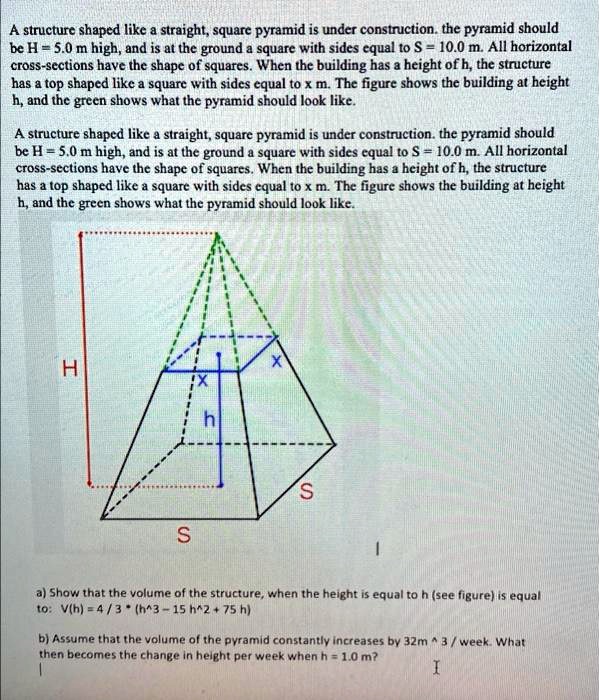 A structure shaped like a straight, square pyramid is under construction. the pyramid should be H = 5.0 m high, and is at the ground a square with sides equal to S = 10.0 m. All horizontal cross-sections have the shape of squares. When the building has a height of h, the structure has a top shaped like a square with sides equal to x m. The figure shows the building at height h, and the green shows what the pyramid should look like.

A structure shaped like a straight, square pyramid is under construction. the pyramid should be H = 5.0 m high, and is at the ground a square with sides equal to S = 10.0 m. All horizontal cross-sections have the shape of squares. When the building has a height of h, the structure has a top shaped like a square with sides equal to x m. The figure shows the building at height h, and the green shows what the pyramid should look like.

H

X

X

h

S

S

a) Show that the volume of the structure, when the height is equal to h (see figure) is equal to: V(h) = 4 / 3 * (h^3 - 15 h^2 + 75 h)

b) Assume that the volume of the pyramid constantly increases by 32m ^ 3 / week. What then becomes the change in height per week when h = 1.0 m?